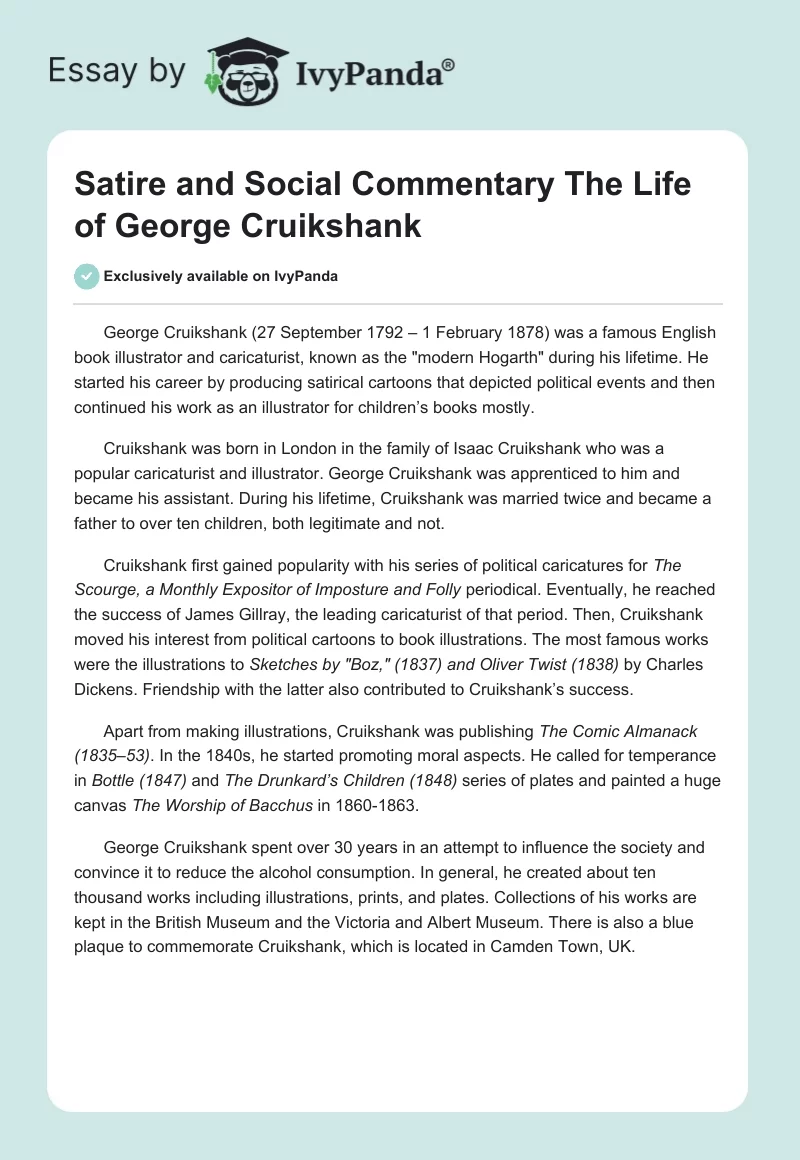 Essay by IvyPanda®

Satire and Social Commentary The Life of George Cruikshank

Exclusively available on IvyPanda

George Cruikshank (27 September 1792 – 1 February 1878) was a famous English book illustrator and caricaturist, known as the "modern Hogarth" during his lifetime. He started his career by producing satirical cartoons that depicted political events and then continued his work as an illustrator for children's books mostly.

Cruikshank was born in London in the family of Isaac Cruikshank who was a popular caricaturist and illustrator. George Cruikshank was apprenticed to him and became his assistant. During his lifetime, Cruikshank was married twice and became a father to over ten children, both legitimate and not.

Cruikshank first gained popularity with his series of political caricatures for The Scourge, a Monthly Expositor of Imposture and Folly periodical. Eventually, he reached the success of James Gillray, the leading caricaturist of that period. Then, Cruikshank moved his interest from political cartoons to book illustrations. The most famous works were the illustrations to Sketches by "Boz," (1837) and Oliver Twist (1838) by Charles Dickens. Friendship with the latter also contributed to Cruikshank's success.

Apart from making illustrations, Cruikshank was publishing The Comic Almanack (1835–53). In the 1840s, he started promoting moral aspects. He called for temperance in Bottle (1847) and The Drunkard's Children (1848) series of plates and painted a huge canvas The Worship of Bacchus in 1860-1863.

George Cruikshank spent over 30 years in an attempt to influence the society and convince it to reduce the alcohol consumption. In general, he created about ten thousand works including illustrations, prints, and plates. Collections of his works are kept in the British Museum and the Victoria and Albert Museum. There is also a blue plaque to commemorate Cruikshank, which is located in Camden Town, UK.